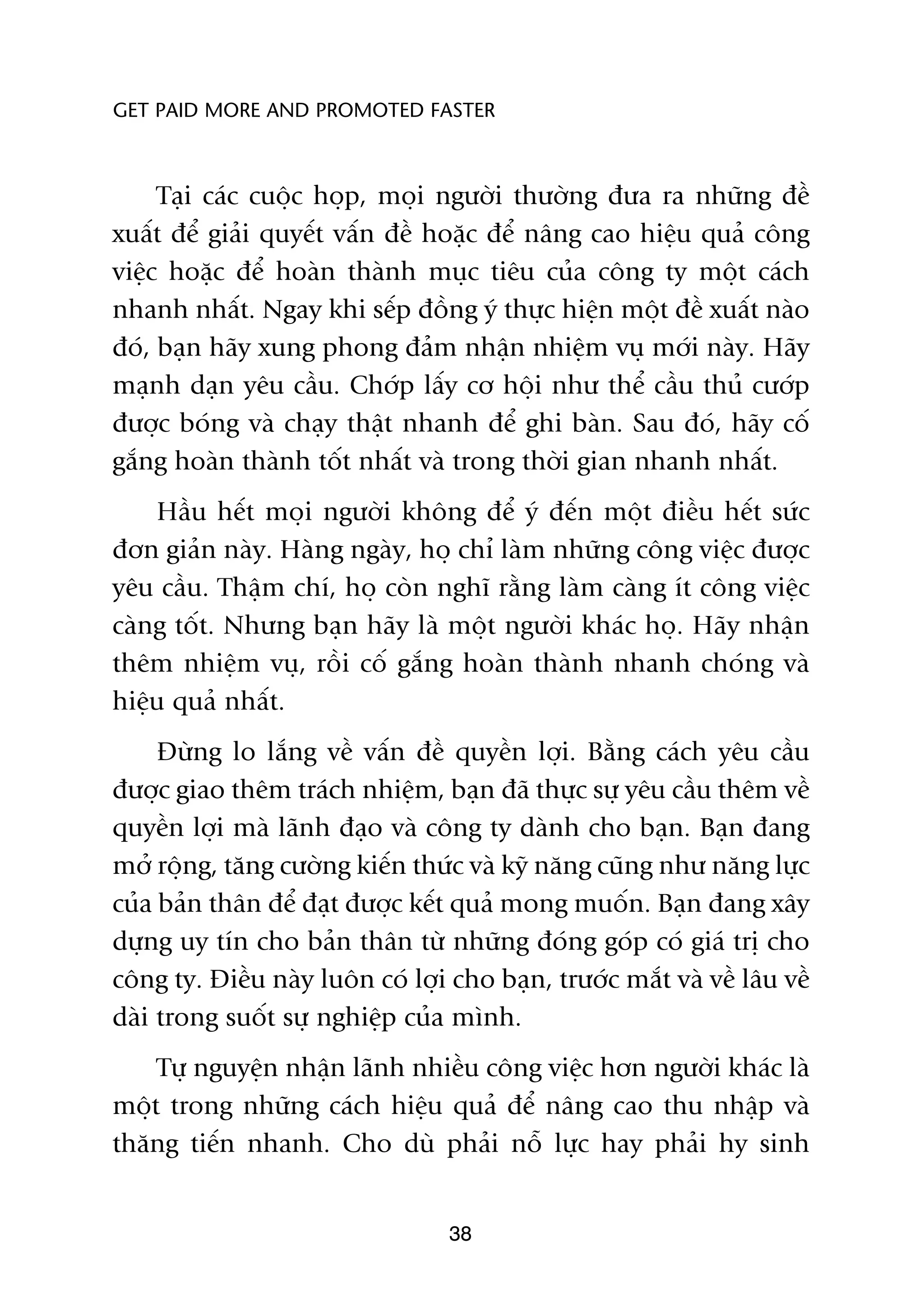 GET PAID MORE AND PROMOTED FASTER

Tại các cuộc họp, mọi người thường đưa ra những đề xuất để giải quyết vấn đề hoặc để nâng cao hiệu quả công việc hoặc để hoàn thành mục tiêu của công ty một cách nhanh nhất. Ngay khi sếp đồng ý thực hiện một đề xuất nào đó, bạn hãy xung phong đảm nhận nhiệm vụ mới này. Hãy mạnh dạn yêu cầu. Chớp lấy cơ hội như thể cầu thủ cướp được bóng và chạy thật nhanh để ghi bàn. Sau đó, hãy cố gắng hoàn thành tốt nhất và trong thời gian nhanh nhất.

Hầu hết mọi người không để ý đến một điều hết sức đơn giản này. Hàng ngày, họ chỉ làm những công việc được yêu cầu. Thậm chí, họ còn nghĩ rằng làm càng ít công việc càng tốt. Nhưng bạn hãy là một người khác họ. Hãy nhận thêm nhiệm vụ, rồi cố gắng hoàn thành nhanh chóng và hiệu quả nhất.

Đừng lo lắng về vấn đề quyền lợi. Bằng cách yêu cầu được giao thêm trách nhiệm, bạn đã thực sự yêu cầu thêm về quyền lợi mà lãnh đạo và công ty dành cho bạn. Bạn đang mở rộng, tăng cường kiến thức và kỹ năng cũng như năng lực của bản thân để đạt được kết quả mong muốn. Bạn đang xây dựng uy tín cho bản thân từ những đóng góp có giá trị cho công ty. Điều này luôn có lợi cho bạn, trước mắt và về lâu về dài trong suốt sự nghiệp của mình.

Tự nguyện nhận lãnh nhiều công việc hơn người khác là một trong những cách hiệu quả để nâng cao thu nhập và thăng tiến nhanh. Cho dù phải nỗ lực hay phải hy sinh

38